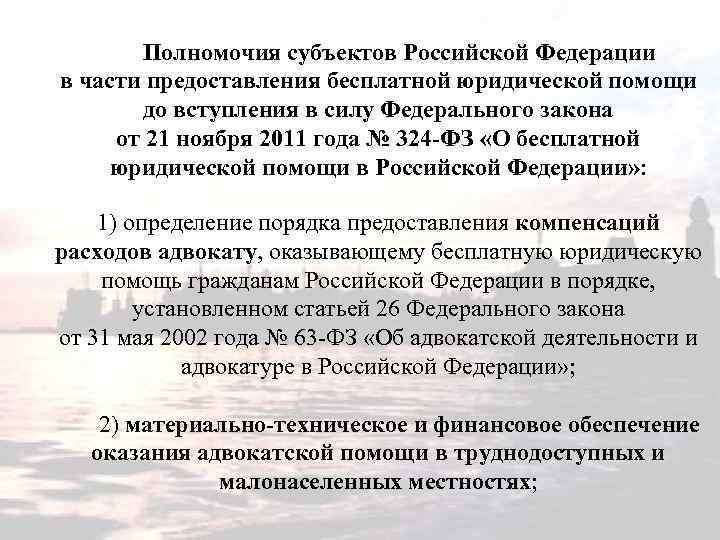 Полномочия субъектов Российской Федерации в части предоставления бесплатной юридической помощи до вступления в силу Федерального закона от 21 ноября 2011 года № 324-ФЗ «О бесплатной юридической помощи в Российской Федерации»:

1) определение порядка предоставления компенсаций расходов адвокату, оказывающему бесплатную юридическую помощь гражданам Российской Федерации в порядке, установленном статьей 26 Федерального закона от 31 мая 2002 года № 63-ФЗ «Об адвокатской деятельности и адвокатуре в Российской Федерации»;

2) материально-техническое и финансовое обеспечение оказания адвокатской помощи в труднодоступных и малонаселенных местностях;